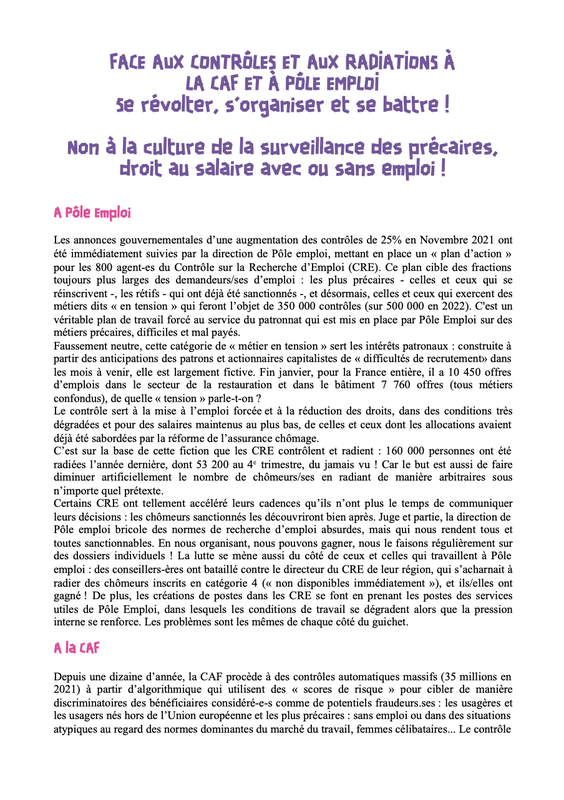 FACE AUX CONTRÔLES ET AUX RADIATIONS À LA CAF ET À PÔLE EMPLOI
se révolter, s'organiser et se battre !

Non à la culture de la surveillance des précaires, droit au salaire avec ou sans emploi !

A Pôle Emploi

Les annonces gouvernementales d'une augmentation des contrôles de 25% en Novembre 2021 ont été immédiatement suivies par la direction de Pôle emploi, mettant en place un « plan d'action » pour les 800 agent-es du Contrôle sur la Recherche d'Emploi (CRE). Ce plan cible des fractions toujours plus larges des demandeurs/ses d'emploi : les plus précaires - celles et ceux qui se réinscrivent -, les rétifs - qui ont déjà été sanctionnés -, et désormais, celles et ceux qui exercent des métiers dits « en tension » qui feront l'objet de 350 000 contrôles (sur 500 000 en 2022). C'est un véritable plan de travail forcé au service du patronnat qui est mis en place par Pôle Emploi sur des métiers précaires, difficiles et mal payés.
Faussement neutre, cette catégorie de « métier en tension » sert les intérêts patronaux : construite à partir des anticipations des patrons et actionnaires capitalistes de « difficultés de recrutement» dans les mois à venir, elle est largement fictive. Fin janvier, pour la France entière, il a 10 450 offres d'emplois dans le secteur de la restauration et dans le bâtiment 7 760 offres (tous métiers confondus), de quelle « tension » parle-t-on ?
Le contrôle sert à la mise à l'emploi forcée et à la réduction des droits, dans des conditions très dégradées et pour des salaires maintenus au plus bas, de celles et ceux dont les allocations avaient déjà été sabordées par la réforme de l'assurance chômage.
C'est sur la base de cette fiction que les CRE contrôlent et radient : 160 000 personnes ont été radiées l'année dernière, dont 53 200 au 4$^e$ trimestre, du jamais vu ! Car le but est aussi de faire diminuer artificiellement le nombre de chômeurs/ses en radiant de manière arbitraires sous n'importe quel prétexte.
Certains CRE ont tellement accéléré leurs cadences qu'ils n'ont plus le temps de communiquer leurs décisions : les chômeurs sanctionnés les découvriront bien après. Juge et partie, la direction de Pôle emploi bricole des normes de recherche d'emploi absurdes, mais qui nous rendent tous et toutes sanctionnables. En nous organisant, nous pouvons gagner, nous le faisons régulièrement sur des dossiers individuels ! La lutte se mène aussi du côté de ceux et celles qui travaillent à Pôle emploi : des conseillers-ères ont bataillé contre le directeur du CRE de leur région, qui s'acharnait à radier des chômeurs inscrits en catégorie 4 (« non disponibles immédiatement »), et ils/elles ont gagné ! De plus, les créations de postes dans les CRE se font en prenant les postes des services utiles de Pôle Emploi, dans lesquels les conditions de travail se dégradent alors que la pression interne se renforce. Les problèmes sont les mêmes de chaque côté du guichet.

A la CAF

Depuis une dizaine d'année, la CAF procède à des contrôles automatiques massifs (35 millions en 2021) à partir d'algorithmique qui utilisent des « scores de risque » pour cibler de manière discriminatoires des bénéficiaires considéré-e-s comme de potentiels fraudeurs.ses : les usagères et les usagers nés hors de l'Union européenne et les plus précaires : sans emploi ou dans des situations atypiques au regard des normes dominantes du marché du travail, femmes célibataires... Le contrôle